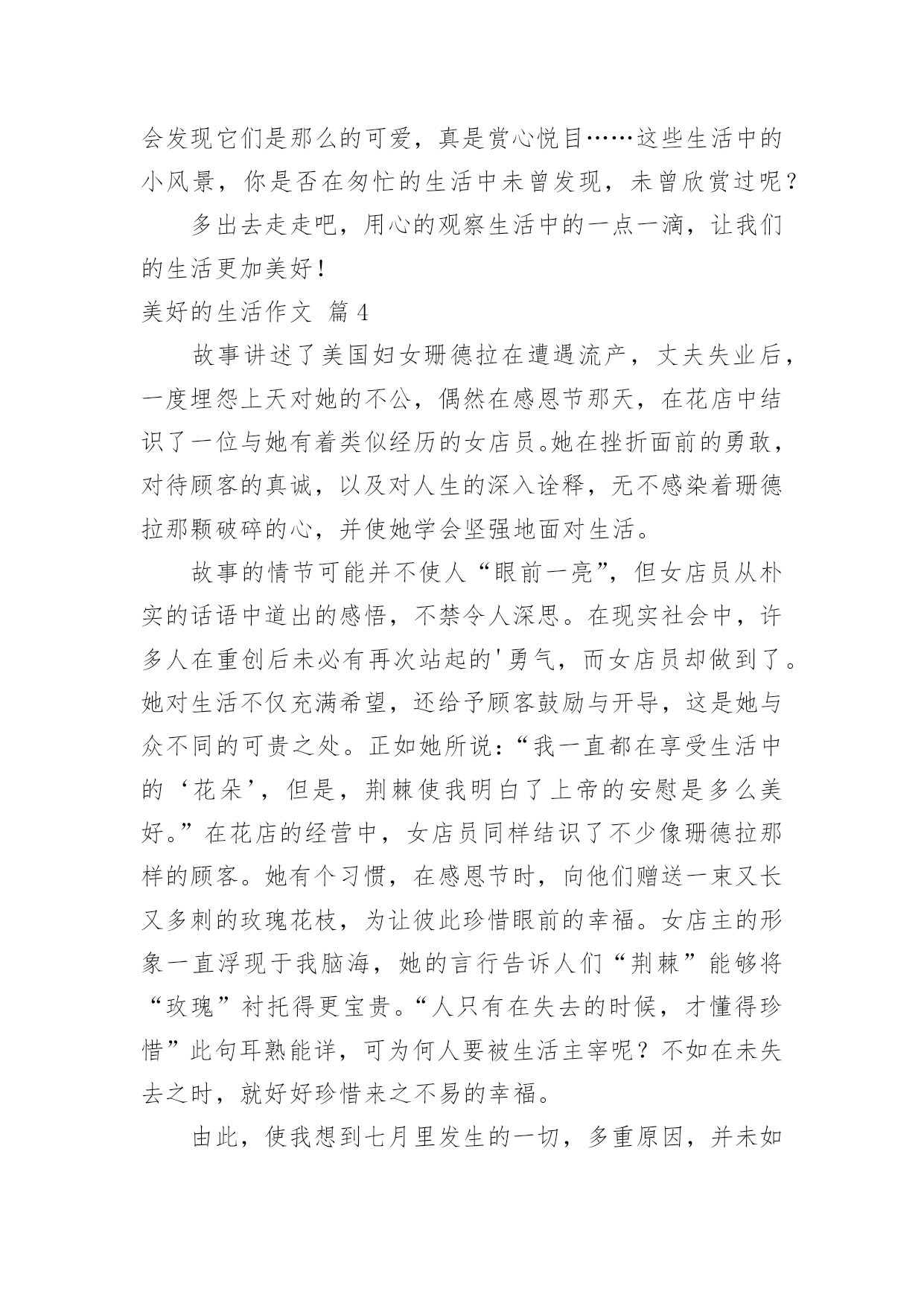 会发现它们是那么的可爱，真是赏心悦目……这些生活中的小风景，你是否在匆忙的生活中未曾发现，未曾欣赏过呢？

多出去走走吧，用心的观察生活中的一点一滴，让我们的生活更加美好！

美好的生活作文 篇4

故事讲述了美国妇女珊德拉在遭遇流产，丈夫失业后，一度埋怨上天对她的不公，偶然在感恩节那天，在花店中结识了一位与她有着类似经历的女店员。她在挫折面前的勇敢，对待顾客的真诚，以及对人生的深入诠释，无不感染着珊德拉那颗破碎的心，并使她学会坚强地面对生活。

故事的情节可能并不使人“眼前一亮”，但女店员从朴实的话语中道出的感悟，不禁令人深思。在现实社会中，许多人在重创后未必有再次站起的'勇气，而女店员却做到了。她对生活不仅充满希望，还给予顾客鼓励与开导，这是她与众不同的可贵之处。正如她所说：“我一直都在享受生活中的‘花朵’，但是，荆棘使我明白了上帝的安慰是多么美好。”在花店的经营中，女店员同样结识了不少像珊德拉那样的顾客。她有个习惯，在感恩节时，向他们赠送一束又长又多刺的玫瑰花枝，为让彼此珍惜眼前的幸福。女店主的形象一直浮现于我脑海，她的言行告诉人们“荆棘”能够将“玫瑰”衬托得更宝贵。“人只有在失去的时候，才懂得珍惜”此句耳熟能详，可为何人要被生活主宰呢？不如在未失去之时，就好好珍惜来之不易的幸福。

由此，使我想到七月里发生的一切，多重原因，并未如